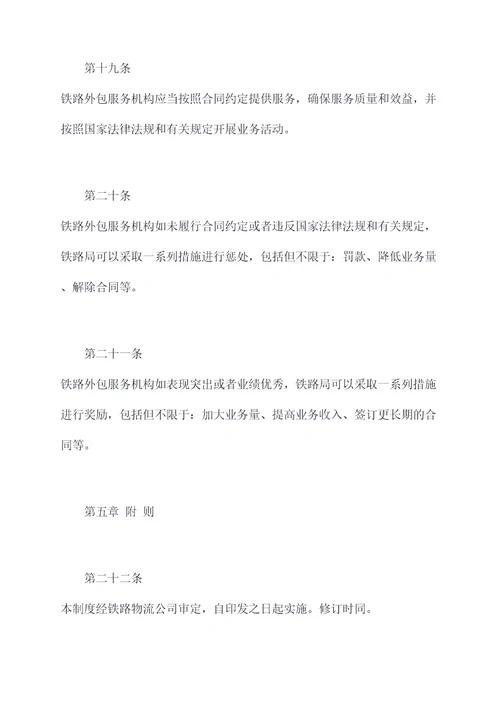 第十九条

铁路外包服务机构应当按照合同约定提供服务，确保服务质量和效益，并按照国家法律法规和有关规定开展业务活动。

第二十条

铁路外包服务机构如未履行合同约定或者违反国家法律法规和有关规定，铁路局可以采取一系列措施进行惩处，包括但不限于：罚款、降低业务量、解除合同等。

第二十一条

铁路外包服务机构如表现突出或者业绩优秀，铁路局可以采取一系列措施进行奖励，包括但不限于：加大业务量、提高业务收入、签订更长期的合同等。

第五章 附 则

第二十二条

本制度经铁路物流公司审定，自印发之日起实施。修订时同。